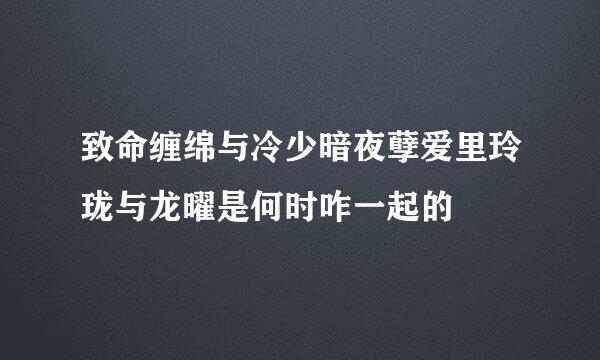 致命缠绵与冷少暗夜孽爱里玲珑与龙曜是何时咋一起的